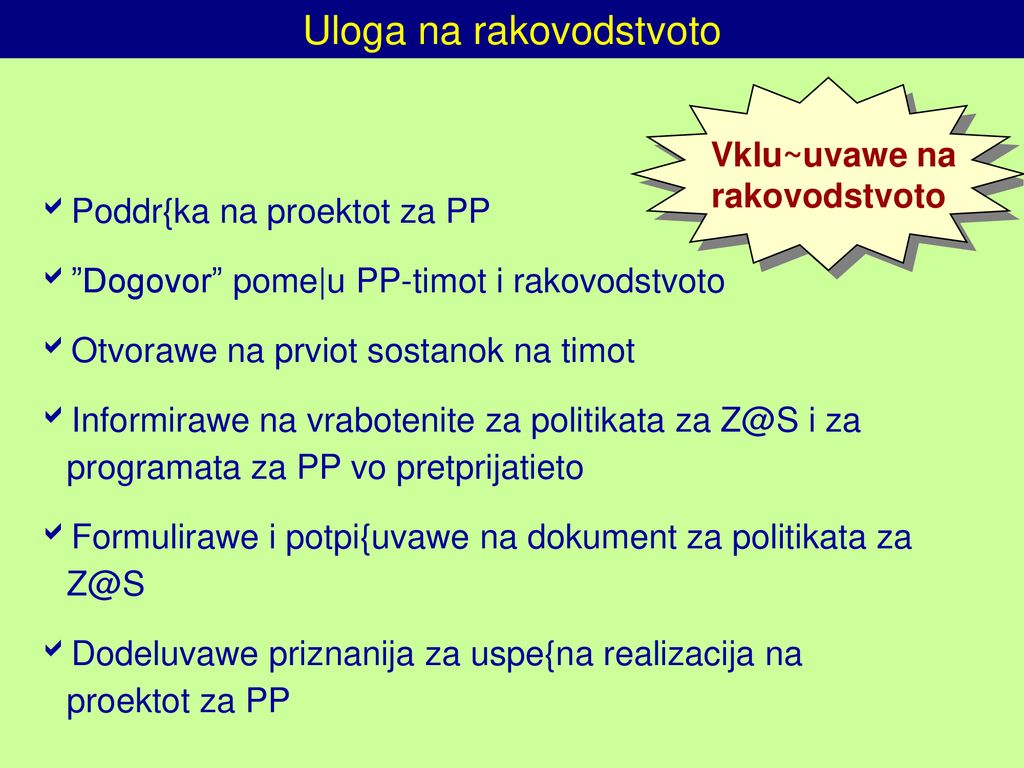 Uloga na rakovodstvoto

Vklu~uvawe na rakovodstvoto

Poddr{ka na proektot za PP

”Dogovor” pome|u PP-timot i rakovodstvoto

Otvorawe na prviot sostanok na timot

Informirawe na vrabotenite za politikata za Z@S i za programata za PP vo pretprijatieto

Formulirawe i potpi{uvawe na dokument za politikata za Z@S

Dodeluvawe priznanija za uspe{na realizacija na proektot za PP